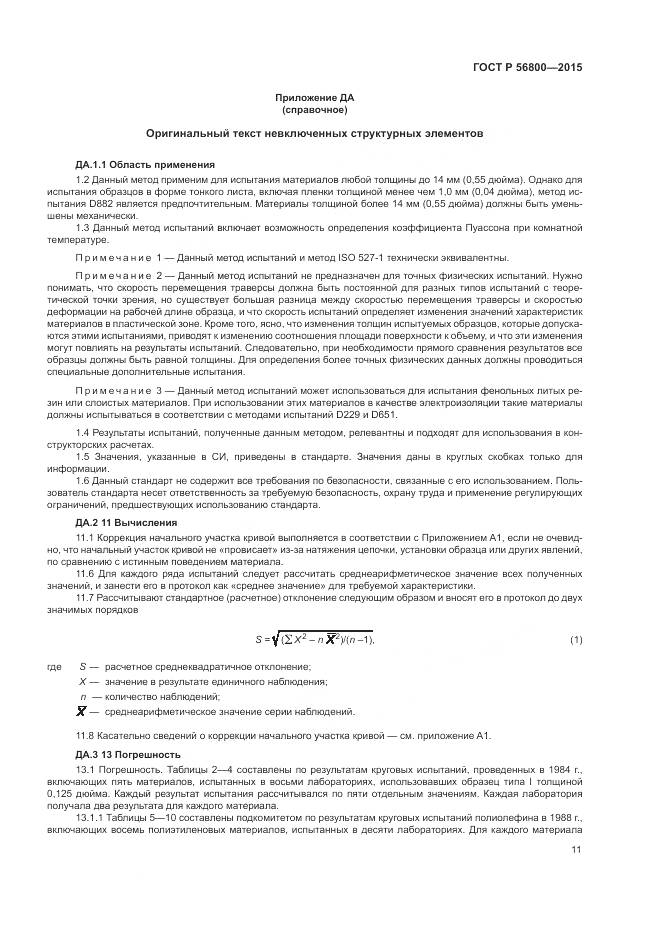 ГОСТ Р 56800—2015

Приложение ДА
(справочное)

Оригинальный текст невключенных структурных элементов

ДА.1.1 Область применения

1.2 Данный метод применим для испытания материалов любой толщины до 14 мм (0,55 дюйма). Однако для испытания образцов в форме тонкого листа, включая пленки толщиной менее чем 1,0 мм (0,04 дюйма), метод испытания D882 является предпочтительным. Материалы толщиной более 14 мм (0,55 дюйма) должны быть уменьшены механически.

1.3 Данный метод испытаний включает возможность определения коэффициента Пуассона при комнатной температуре.

Примечание 1 — Данный метод испытаний и метод ISO 527-1 технически эквивалентны.

Примечание 2 — Данный метод испытаний не предназначен для точных физических испытаний. Нужно понимать, что скорость перемещения траверсы должна быть постоянной для разных типов испытаний с теоретической точки зрения, но существует большая разница между скоростью перемещения траверсы и скоростью деформации на рабочей длине образца, и что скорость испытаний определяет изменения значений характеристик материалов в пластической зоне. Кроме того, ясно, что изменения толщин испытуемых образцов, которые допускаются этими испытаниями, приводят к изменению соотношения площади поверхности к объему, и что эти изменения могут повлиять на результаты испытаний. Следовательно, при необходимости прямого сравнения результатов все образцы должны быть равной толщины. Для определения более точных физических данных должны проводиться специальные дополнительные испытания.

Примечание 3 — Данный метод испытаний может использоваться для испытания фенольных литых резин или слоистых материалов. При использовании этих материалов в качестве электроизоляции такие материалы должны испытываться в соответствии с методами испытаний D229 и D651.

1.4 Результаты испытаний, полученные данным методом, релевантны и подходят для использования в конструкторских расчетах.

1.5 Значения, указанные в СИ, приведены в стандарте. Значения даны в круглых скобках только для информации.

1.6 Данный стандарт не содержит все требования по безопасности, связанные с его использованием. Пользователь стандарта несет ответственность за требуемую безопасность, охрану труда и применение регулирующих ограничений, предшествующих использованию стандарта.

ДА.2 11 Вычисления

11.1 Коррекция начального участка кривой выполняется в соответствии с Приложением А1, если не очевидно, что начальный участок кривой не «провисает» из-за натяжения цепочки, установки образца или других явлений, по сравнению с истинным поведением материала.

11.6 Для каждого ряда испытаний следует рассчитать среднеарифметическое значение всех полученных значений, и занести его в протокол как «среднее значение» для требуемой характеристики.

11.7 Рассчитывают стандартное (расчетное) отклонение следующим образом и вносят его в протокол до двух значимых порядков

$S = \sqrt{(\sum X^2 - n\bar{X}^2)/(n-1)},$ (1)

где $S$ — расчетное среднеквадратичное отклонение;
$X$ — значение в результате единичного наблюдения;
$n$ — количество наблюдений;
$\bar{X}$ — среднеарифметическое значение серии наблюдений.

11.8 Касательно сведений о коррекции начального участка кривой — см. приложение А1.

ДА.3 13 Погрешность

13.1 Погрешность. Таблицы 2—4 составлены по результатам круговых испытаний, проведенных в 1984 г., включающих пять материалов, испытанных в восьми лабораториях, использовавших образец типа I толщиной 0,125 дюйма. Каждый результат испытания рассчитывался по пяти отдельным значениям. Каждая лаборатория получала два результата для каждого материала.

13.1.1 Таблицы 5—10 составлены подкомитетом по результатам круговых испытаний полиолефина в 1988 г., включающих восемь полиэтиленовых материалов, испытанных в десяти лабораториях. Для каждого материала

11